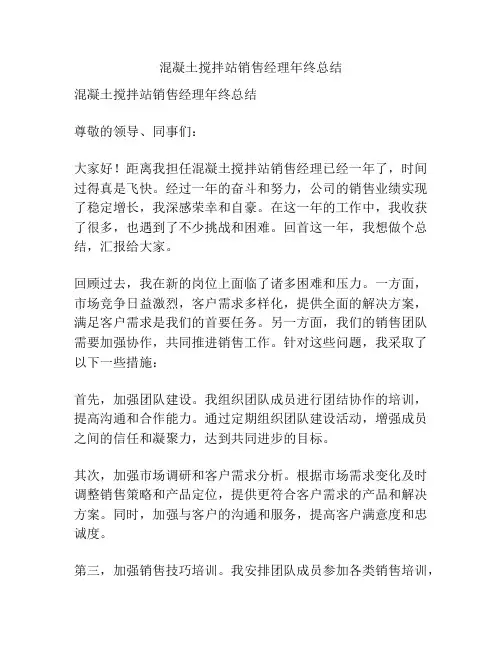 混凝土搅拌站销售经理年终总结

混凝土搅拌站销售经理年终总结

尊敬的领导、同事们：

大家好！距离我担任混凝土搅拌站销售经理已经一年了，时间过得真是飞快。经过一年的奋斗和努力，公司的销售业绩实现了稳定增长，我深感荣幸和自豪。在这一年的工作中，我收获了很多，也遇到了不少挑战和困难。回首这一年，我想做个总结，汇报给大家。

回顾过去，我在新的岗位上面临了诸多困难和压力。一方面，市场竞争日益激烈，客户需求多样化，提供全面的解决方案，满足客户需求是我们的首要任务。另一方面，我们的销售团队需要加强协作，共同推进销售工作。针对这些问题，我采取了以下一些措施：

首先，加强团队建设。我组织团队成员进行团结协作的培训，提高沟通和合作能力。通过定期组织团队建设活动，增强成员之间的信任和凝聚力，达到共同进步的目标。

其次，加强市场调研和客户需求分析。根据市场需求变化及时调整销售策略和产品定位，提供更符合客户需求的产品和解决方案。同时，加强与客户的沟通和服务，提高客户满意度和忠诚度。

第三，加强销售技巧培训。我安排团队成员参加各类销售培训，